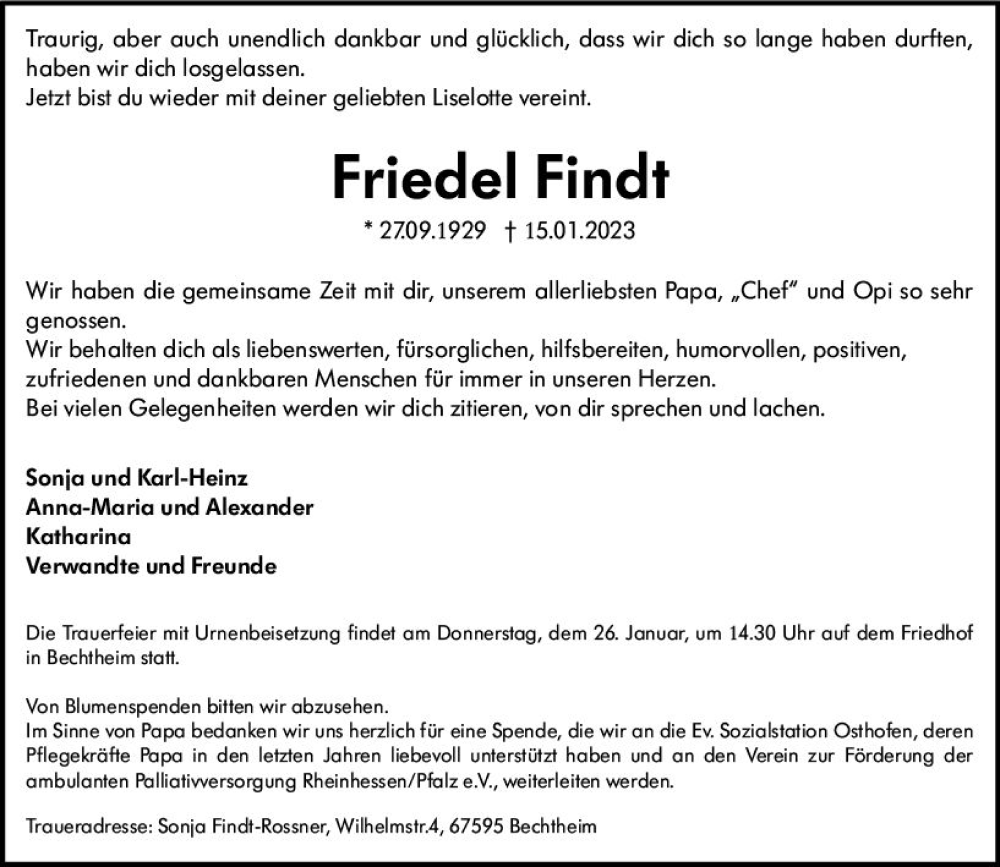 Traurig, aber auch unendlich dankbar und glücklich, dass wir dich so lange haben durften, haben wir dich losgelassen.
Jetzt bist du wieder mit deiner geliebten Liselotte vereint.

Friedel Findt

* 27.09.1929 † 15.01.2023

Wir haben die gemeinsame Zeit mit dir, unserem allerliebsten Papa, „Chef" und Opi so sehr genossen.
Wir behalten dich als liebenswerten, fürsorglichen, hilfsbereiten, humorvollen, positiven, zufriedenen und dankbaren Menschen für immer in unseren Herzen.
Bei vielen Gelegenheiten werden wir dich zitieren, von dir sprechen und lachen.

Sonja und Karl-Heinz
Anna-Maria und Alexander
Katharina
Verwandte und Freunde

Die Trauerfeier mit Urnenbeisetzung findet am Donnerstag, dem 26. Januar, um 14.30 Uhr auf dem Friedhof in Bechtheim statt.

Von Blumenspenden bitten wir abzusehen.
Im Sinne von Papa bedanken wir uns herzlich für eine Spende, die wir an die Ev. Sozialstation Osthofen, deren Pflegekräfte Papa in den letzten Jahren liebevoll unterstützt haben und an den Verein zur Förderung der ambulanten Palliativversorgung Rheinhessen/Pfalz e.V., weiterleiten werden.

Traueradresse: Sonja Findt-Rossner, Wilhelmstr.4, 67595 Bechtheim